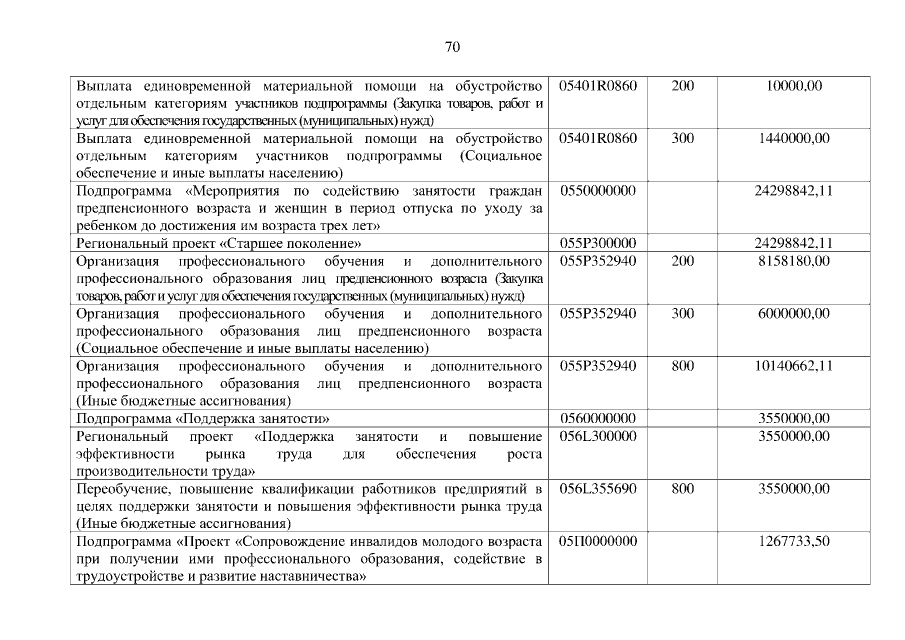 70

| | | | |
|---|---|---|---|
| Выплата единовременной материальной помощи на обустройство отдельным категориям участников подпрограммы (Закупка товаров, работ и услуг для обеспечения государственных (муниципальных) нужд) | 05401R0860 | 200 | 10000,00 |
| Выплата единовременной материальной помощи на обустройство отдельным категориям участников подпрограммы (Социальное обеспечение и иные выплаты населению) | 05401R0860 | 300 | 1440000,00 |
| Подпрограмма «Мероприятия по содействию занятости граждан предпенсионного возраста и женщин в период отпуска по уходу за ребенком до достижения им возраста трех лет» | 0550000000 | | 24298842,11 |
| Региональный проект «Старшее поколение» | 055P300000 | | 24298842,11 |
| Организация профессионального обучения и дополнительного профессионального образования лиц предпенсионного возраста (Закупка товаров, работ и услуг для обеспечения государственных (муниципальных) нужд) | 055P352940 | 200 | 8158180,00 |
| Организация профессионального обучения и дополнительного профессионального образования лиц предпенсионного возраста (Социальное обеспечение и иные выплаты населению) | 055P352940 | 300 | 6000000,00 |
| Организация профессионального обучения и дополнительного профессионального образования лиц предпенсионного возраста (Иные бюджетные ассигнования) | 055P352940 | 800 | 10140662,11 |
| Подпрограмма «Поддержка занятости» | 0560000000 | | 3550000,00 |
| Региональный проект «Поддержка занятости и повышение эффективности рынка труда для обеспечения роста производительности труда» | 056L300000 | | 3550000,00 |
| Переобучение, повышение квалификации работников предприятий в целях поддержки занятости и повышения эффективности рынка труда (Иные бюджетные ассигнования) | 056L355690 | 800 | 3550000,00 |
| Подпрограмма «Проект «Сопровождение инвалидов молодого возраста при получении ими профессионального образования, содействие в трудоустройстве и развитие наставничества» | 05П0000000 | | 1267733,50 |